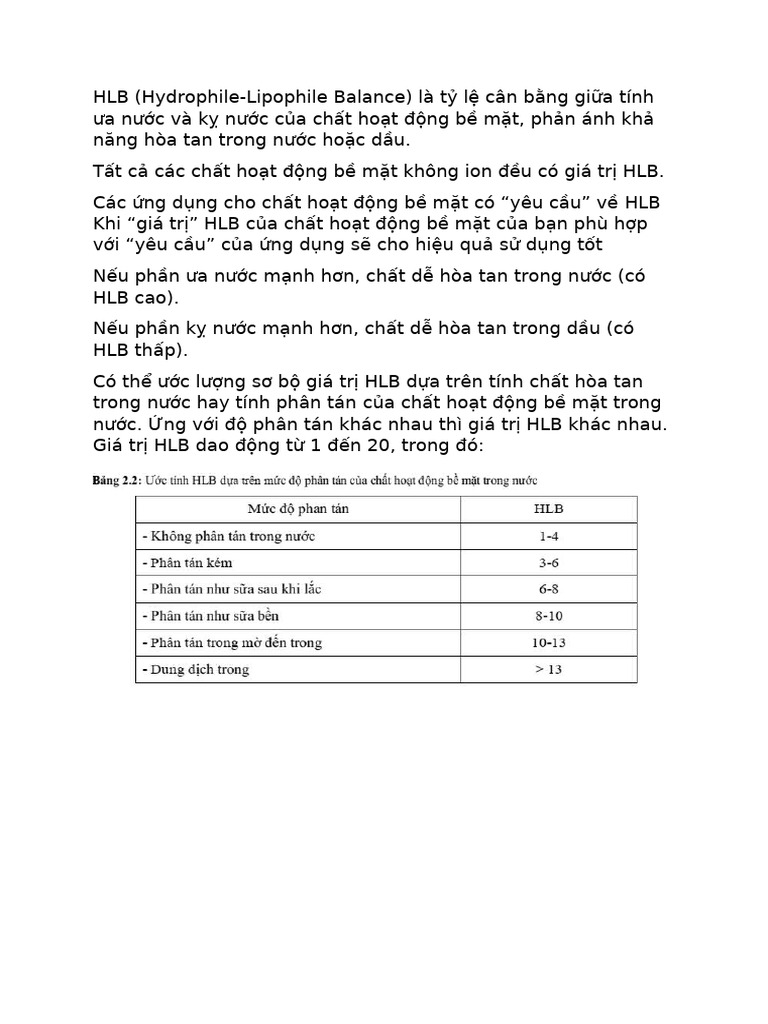 HLB (Hydrophile-Lipophile Balance) là tỷ lệ cân bằng giữa tính ưa nước và kỵ nước của chất hoạt động bề mặt, phản ánh khả năng hòa tan trong nước hoặc dầu.

Tất cả các chất hoạt động bề mặt không ion đều có giá trị HLB.

Các ứng dụng cho chất hoạt động bề mặt có "yêu cầu" về HLB Khi "giá trị" HLB của chất hoạt động bề mặt của bạn phù hợp với "yêu cầu" của ứng dụng sẽ cho hiệu quả sử dụng tốt

Nếu phần ưa nước mạnh hơn, chất dễ hòa tan trong nước (có HLB cao).

Nếu phần kỵ nước mạnh hơn, chất dễ hòa tan trong dầu (có HLB thấp).

Có thể ước lượng sơ bộ giá trị HLB dựa trên tính chất hòa tan trong nước hay tính phân tán của chất hoạt động bề mặt trong nước. Ứng với độ phân tán khác nhau thì giá trị HLB khác nhau. Giá trị HLB dao động từ 1 đến 20, trong đó:

Bảng 2.2: Ước tính HLB dựa trên mức độ phân tán của chất hoạt động bề mặt trong nước

| Mức độ phan tán | HLB |
|---|---|
| - Không phân tán trong nước | 1-4 |
| - Phân tán kém | 3-6 |
| - Phân tán như sữa sau khi lắc | 6-8 |
| - Phân tán như sữa bền | 8-10 |
| - Phân tán trong mờ đến trong | 10-13 |
| - Dung dịch trong | > 13 |